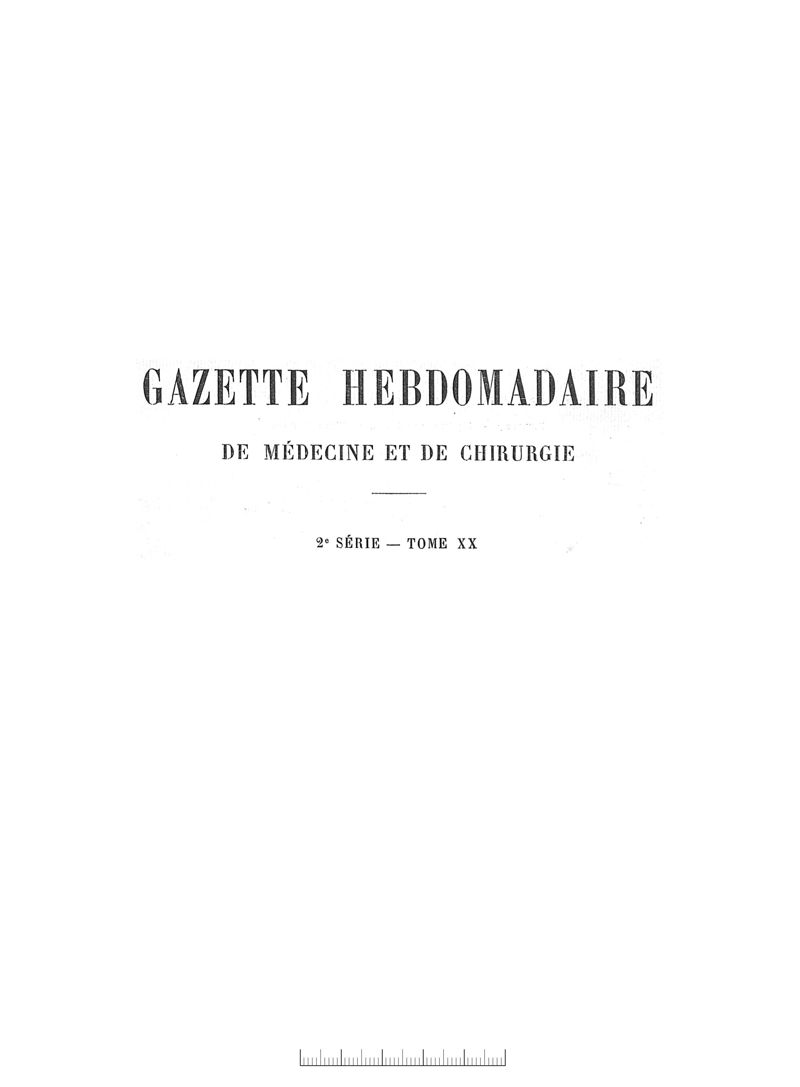 GAZETTE HEBDOMADAIRE

DE MÉDECINE ET DE CHIRURGIE

2e SÉRIE — TOME XX